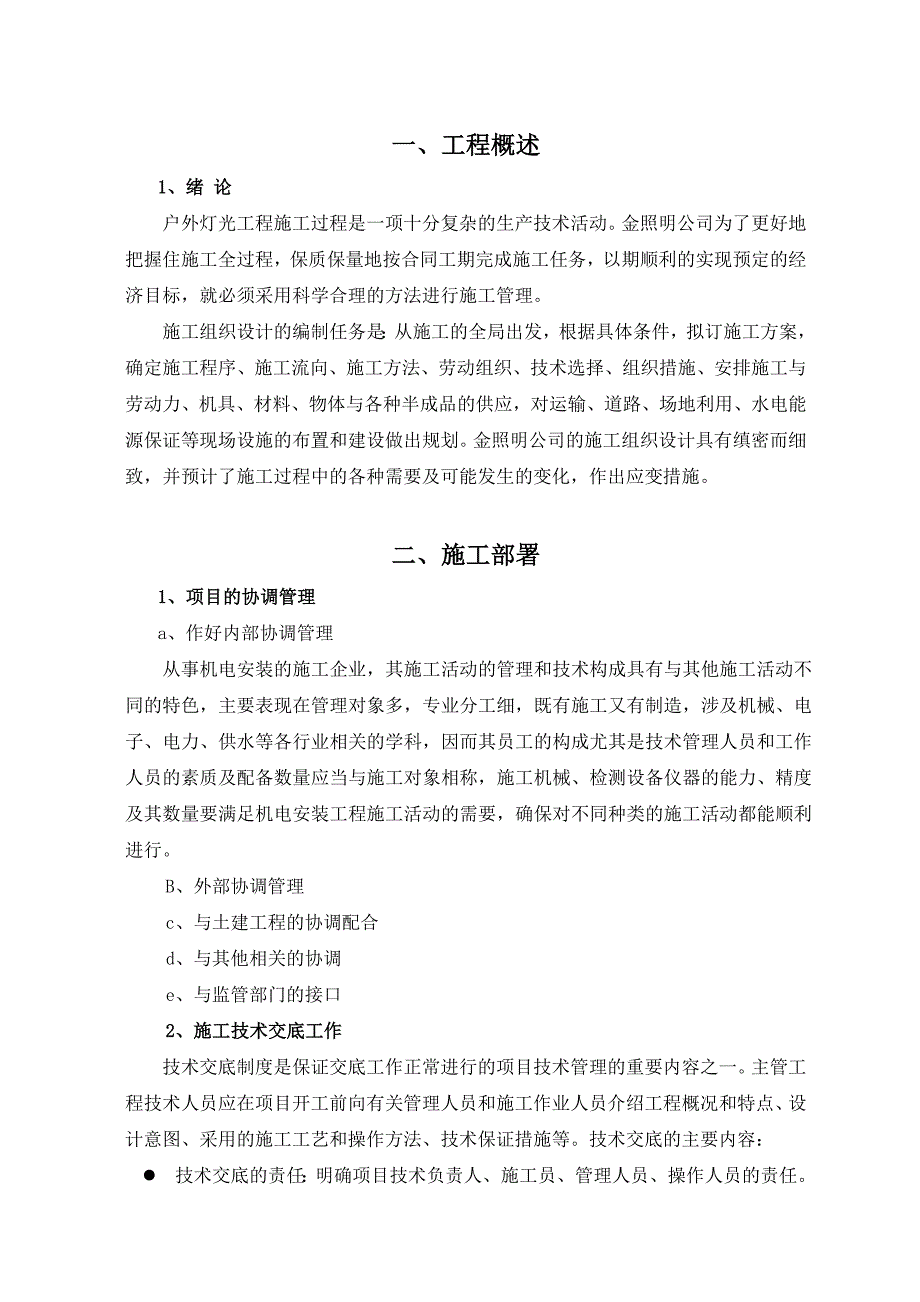 一、工程概述

1、绪 论

户外灯光工程施工过程是一项十分复杂的生产技术活动。金照明公司为了更好地把握住施工全过程，保质保量地按合同工期完成施工任务，以期顺利的实现预定的经济目标，就必须采用科学合理的方法进行施工管理。

施工组织设计的编制任务是: 从施工的全局出发，根据具体条件，拟订施工方案，确定施工程序、施工流向、施工方法、劳动组织、技术选择、组织措施、安排施工与劳动力、机具、材料、物体与各种半成品的供应，对运输、道路、场地利用、水电能源保证等现场设施的布置和建设做出规划。金照明公司的施工组织设计具有缜密而细致，并预计了施工过程中的各种需要及可能发生的变化，作出应变措施。

二、施工部署

1、项目的协调管理

a、作好内部协调管理

从事机电安装的施工企业，其施工活动的管理和技术构成具有与其他施工活动不同的特色，主要表现在管理对象多，专业分工细，既有施工又有制造，涉及机械、电子、电力、供水等各行业相关的学科，因而其员工的构成尤其是技术管理人员和工作人员的素质及配备数量应当与施工对象相称，施工机械、检测设备仪器的能力、精度及其数量要满足机电安装工程施工活动的需要，确保对不同种类的施工活动都能顺利进行。

B、外部协调管理

c、与土建工程的协调配合

d、与其他相关的协调

e、与监管部门的接口

2、施工技术交底工作

技术交底制度是保证交底工作正常进行的项目技术管理的重要内容之一。主管工程技术人员应在项目开工前向有关管理人员和施工作业人员介绍工程概况和特点、设计意图、采用的施工工艺和操作方法、技术保证措施等。技术交底的主要内容:

● 技术交底的责任: 明确项目技术负责人、施工员、管理人员、操作人员的责任。